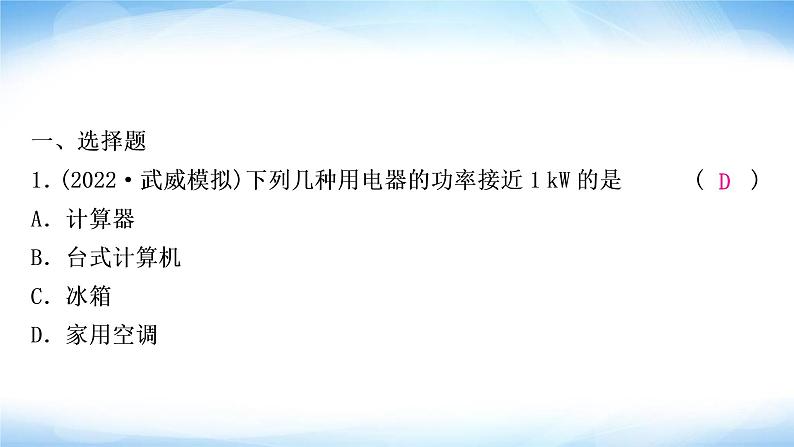 一、选择题
1.(2022·武威模拟)下列几种用电器的功率接近 1 kW 的是　　( D )
A. 计算器
B. 台式计算机
C. 冰箱
D. 家用空调